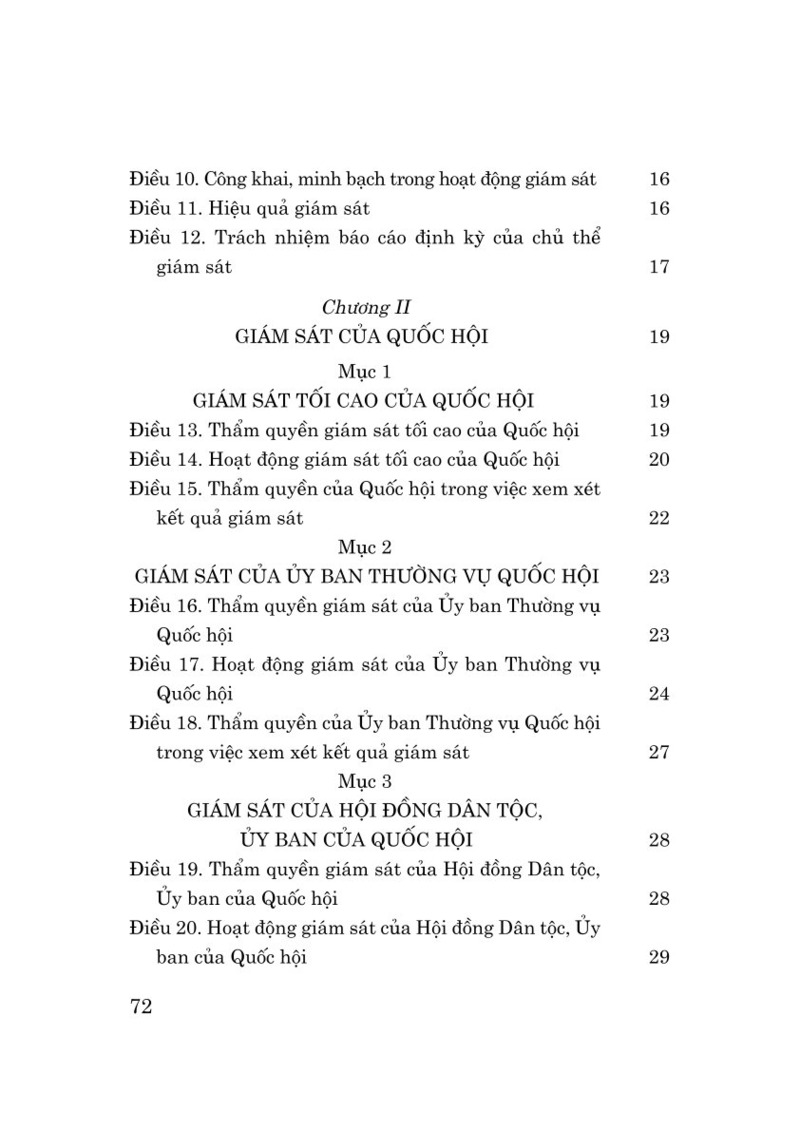 Điều 10. Công khai, minh bạch trong hoạt động giám sát 16
Điều 11. Hiệu quả giám sát 16
Điều 12. Trách nhiệm báo cáo định kỳ của chủ thể giám sát 17

Chương II
GIÁM SÁT CỦA QUỐC HỘI 19

Mục 1
GIÁM SÁT TỐI CAO CỦA QUỐC HỘI 19
Điều 13. Thẩm quyền giám sát tối cao của Quốc hội 19
Điều 14. Hoạt động giám sát tối cao của Quốc hội 20
Điều 15. Thẩm quyền của Quốc hội trong việc xem xét kết quả giám sát 22

Mục 2
GIÁM SÁT CỦA ỦY BAN THƯỜNG VỤ QUỐC HỘI 23
Điều 16. Thẩm quyền giám sát của Ủy ban Thường vụ Quốc hội 23
Điều 17. Hoạt động giám sát của Ủy ban Thường vụ Quốc hội 24
Điều 18. Thẩm quyền của Ủy ban Thường vụ Quốc hội trong việc xem xét kết quả giám sát 27

Mục 3
GIÁM SÁT CỦA HỘI ĐỒNG DÂN TỘC, ỦY BAN CỦA QUỐC HỘI 28
Điều 19. Thẩm quyền giám sát của Hội đồng Dân tộc, Ủy ban của Quốc hội 28
Điều 20. Hoạt động giám sát của Hội đồng Dân tộc, Ủy ban của Quốc hội 29

72